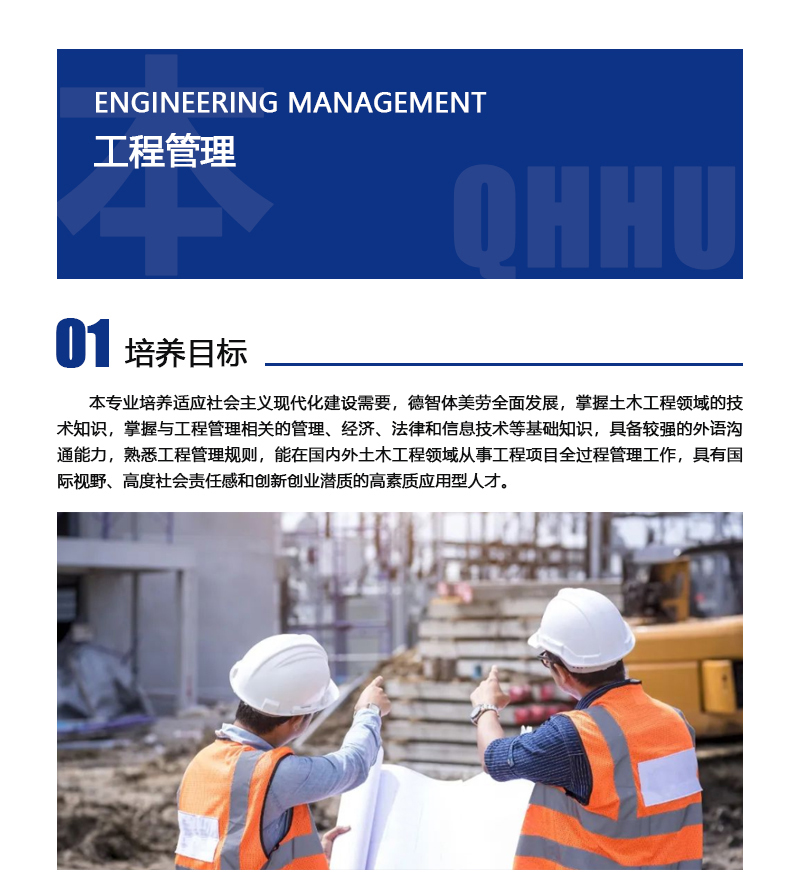 本

ENGINEERING MANAGEMENT
工程管理

QHHU

01 培养目标

本专业培养适应社会主义现代化建设需要，德智体美劳全面发展，掌握土木工程领域的技术知识，掌握与工程管理相关的管理、经济、法律和信息技术等基础知识，具备较强的外语沟通能力，熟悉工程管理规则，能在国内外土木工程领域从事工程项目全过程管理工作，具有国际视野、高度社会责任感和创新创业潜质的高素质应用型人才。